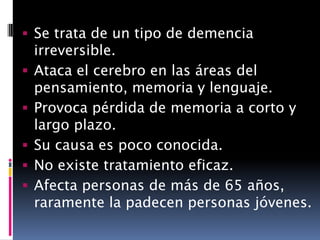 - Se trata de un tipo de demencia irreversible.
- Ataca el cerebro en las áreas del pensamiento, memoria y lenguaje.
- Provoca pérdida de memoria a corto y largo plazo.
- Su causa es poco conocida.
- No existe tratamiento eficaz.
- Afecta personas de más de 65 años, raramente la padecen personas jóvenes.